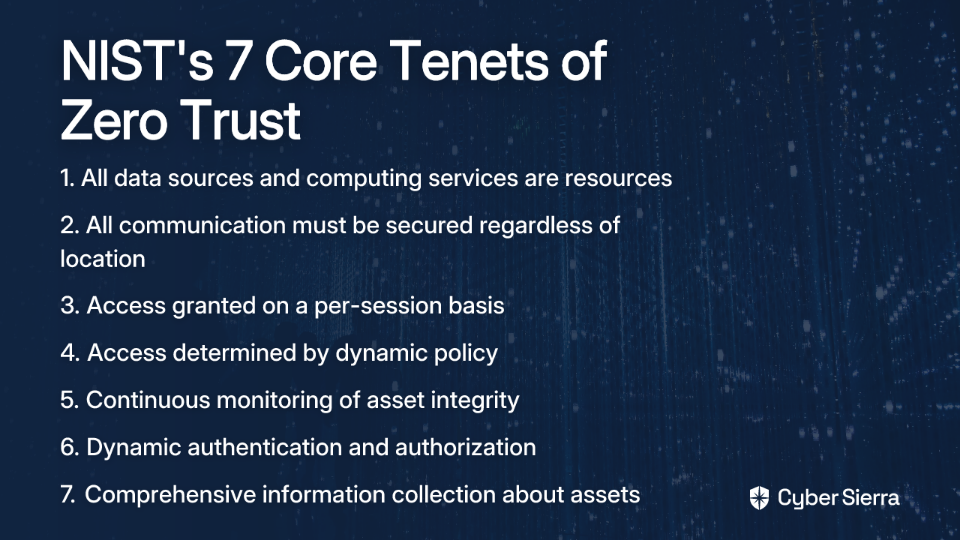 NIST's 7 Core Tenets of Zero Trust

1. All data sources and computing services are resources

2. All communication must be secured regardless of location

3. Access granted on a per-session basis

4. Access determined by dynamic policy

5. Continuous monitoring of asset integrity

6. Dynamic authentication and authorization

7. Comprehensive information collection about assets

Cyber Sierra